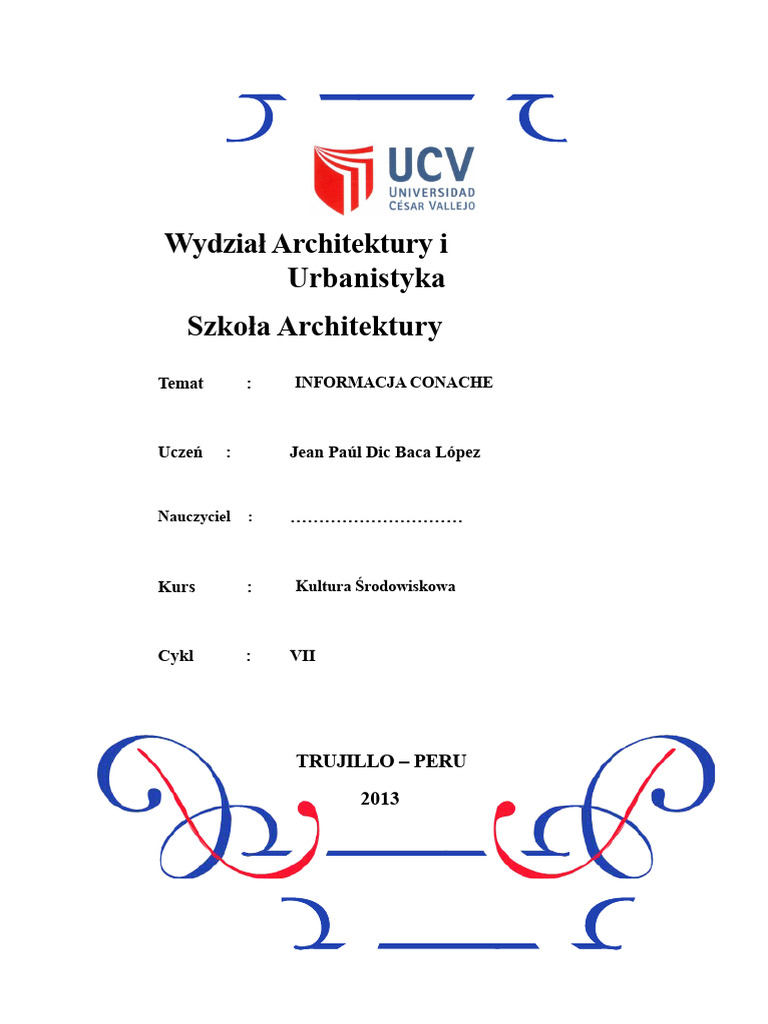 UCV
UNIVERSIDAD
CÉSAR VALLEJO

Wydział Architektury i Urbanistyka

Szkoła Architektury

Temat : INFORMACJA CONACHE

Uczeń : Jean Paúl Dic Baca López

Nauczyciel : …………………………

Kurs : Kultura Środowiskowa

Cykl : VII

TRUJILLO – PERU

2013